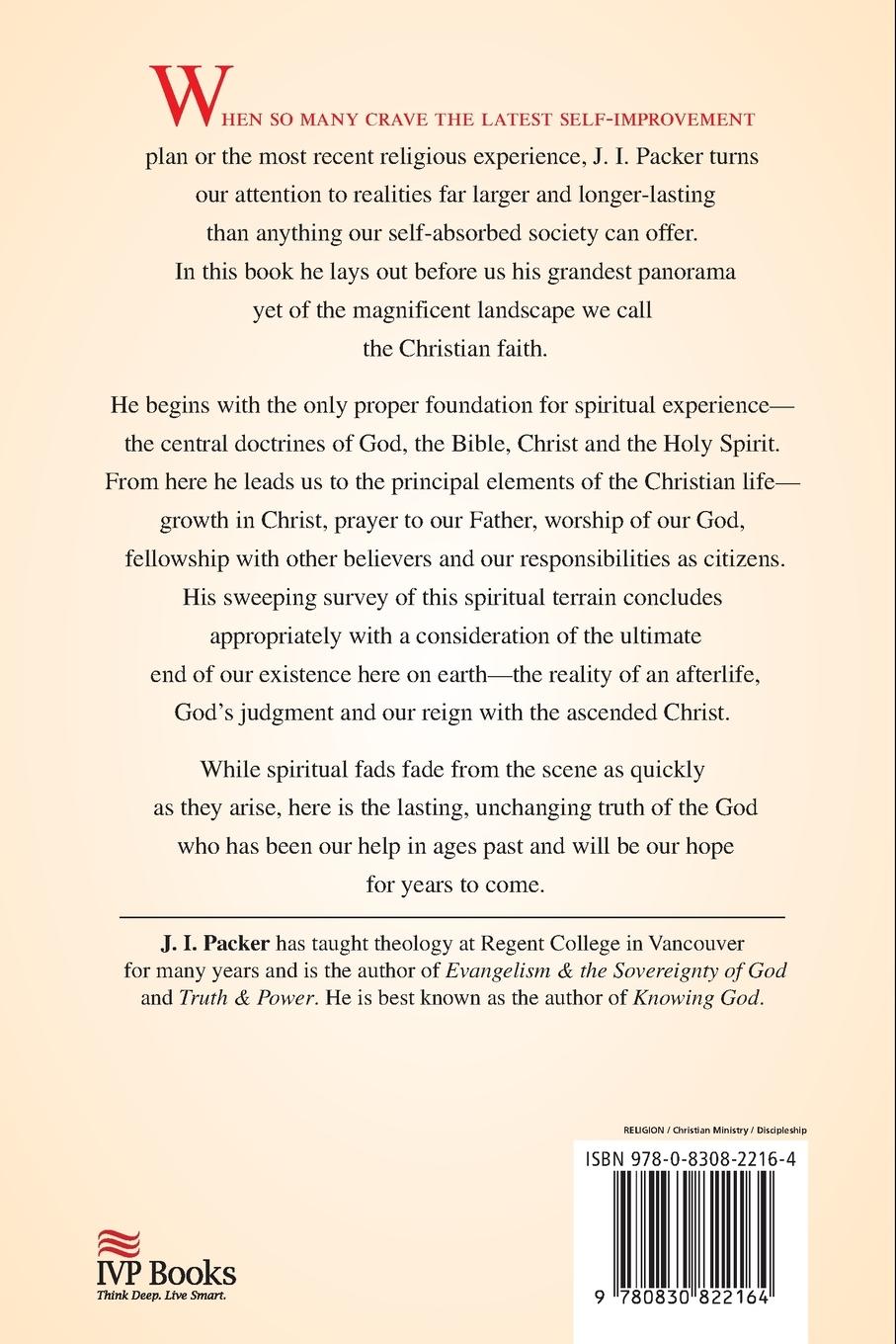 WHEN SO MANY CRAVE THE LATEST SELF-IMPROVEMENT plan or the most recent religious experience, J. I. Packer turns our attention to realities far larger and longer-lasting than anything our self-absorbed society can offer. In this book he lays out before us his grandest panorama yet of the magnificent landscape we call the Christian faith.

He begins with the only proper foundation for spiritual experience—the central doctrines of God, the Bible, Christ and the Holy Spirit. From here he leads us to the principal elements of the Christian life—growth in Christ, prayer to our Father, worship of our God, fellowship with other believers and our responsibilities as citizens. His sweeping survey of this spiritual terrain concludes appropriately with a consideration of the ultimate end of our existence here on earth—the reality of an afterlife, God's judgment and our reign with the ascended Christ.

While spiritual fads fade from the scene as quickly as they arise, here is the lasting, unchanging truth of the God who has been our help in ages past and will be our hope for years to come.

J. I. Packer has taught theology at Regent College in Vancouver for many years and is the author of Evangelism & the Sovereignty of God and Truth & Power. He is best known as the author of Knowing God.

RELIGION / Christian Ministry / Discipleship

ISBN 978-0-8308-2216-4

9 780830 822164

IVP Books
Think Deep. Live Smart.